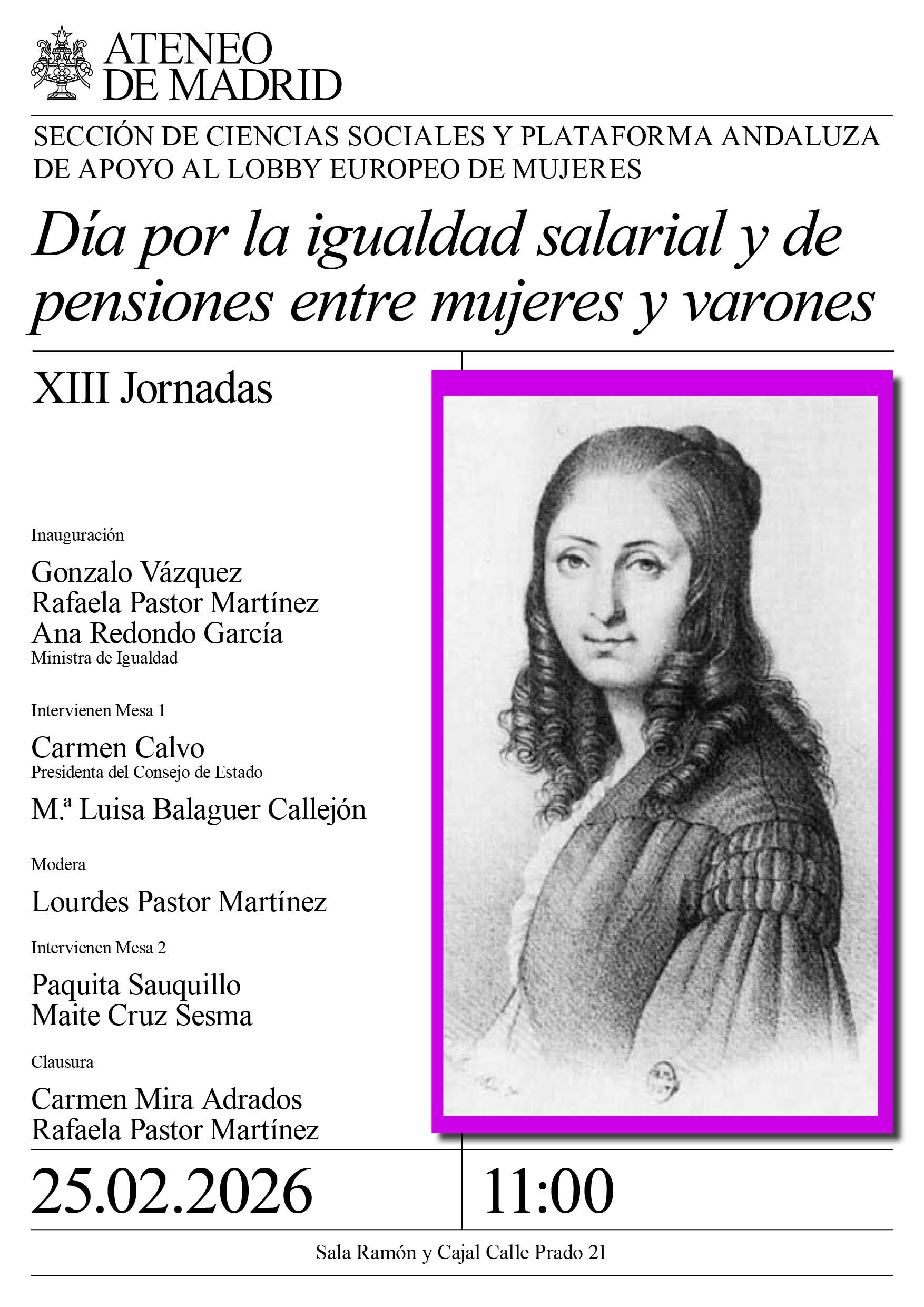 ATENEO
DE MADRID

SECCIÓN DE CIENCIAS SOCIALES Y PLATAFORMA ANDALUZA DE APOYO AL LOBBY EUROPEO DE MUJERES

Día por la igualdad salarial y de pensiones entre mujeres y varones

XIII Jornadas

Inauguración

Gonzalo Vázquez
Rafaela Pastor Martínez
Ana Redondo García
Ministra de Igualdad

Intervienen Mesa 1

Carmen Calvo
Presidenta del Consejo de Estado

M.ª Luisa Balaguer Callejón

Modera

Lourdes Pastor Martínez

Intervienen Mesa 2

Paquita Sauquillo
Maite Cruz Sesma

Clausura

Carmen Mira Adrados
Rafaela Pastor Martínez

25.02.2026

11:00

Sala Ramón y Cajal Calle Prado 21